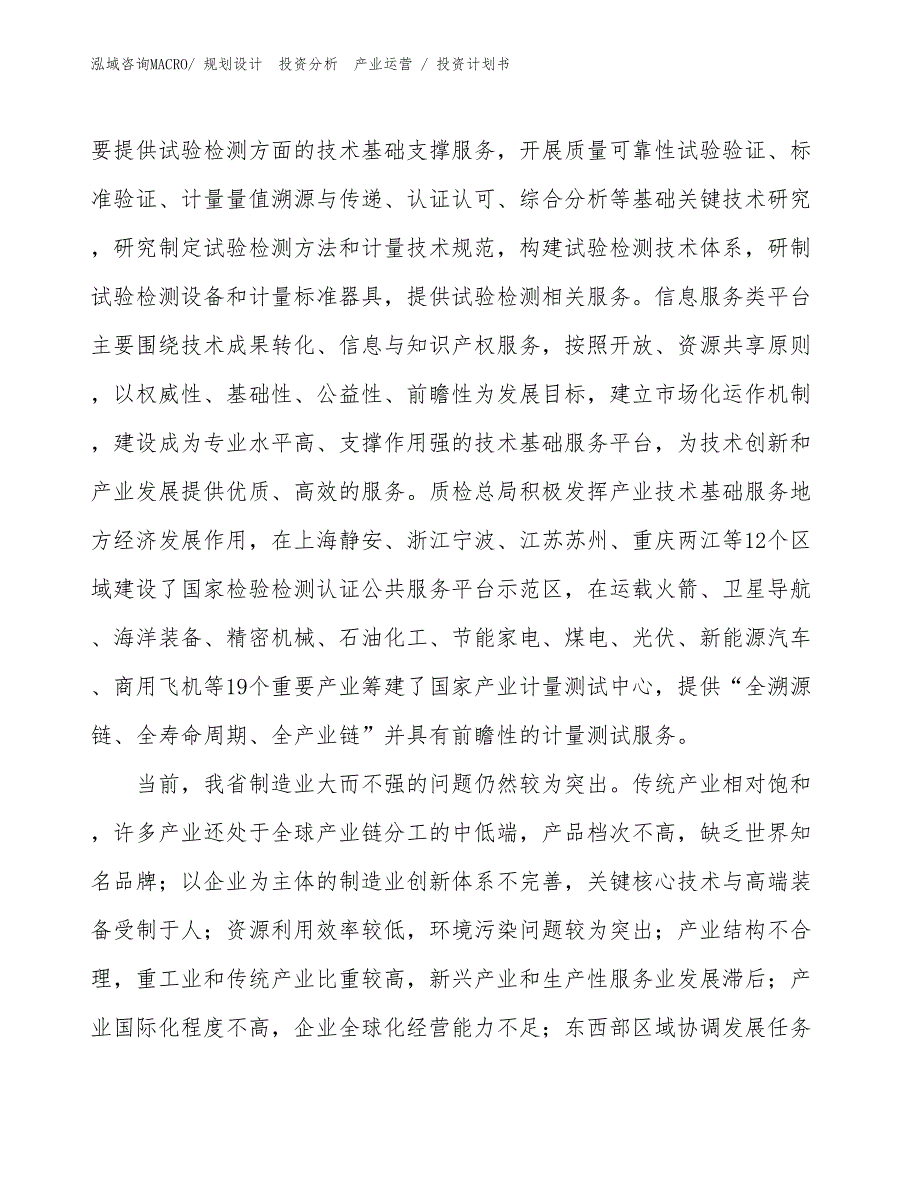 泓域咨询MACRO/ 规划设计 投资分析 产业运营 / 投资计划书

要提供试验检测方面的技术基础支撑服务，开展质量可靠性试验验证、标准验证、计量量值溯源与传递、认证认可、综合分析等基础关键技术研究，研究制定试验检测方法和计量技术规范，构建试验检测技术体系，研制试验检测设备和计量标准器具，提供试验检测相关服务。信息服务类平台主要围绕技术成果转化、信息与知识产权服务，按照开放、资源共享原则，以权威性、基础性、公益性、前瞻性为发展目标，建立市场化运作机制，建设成为专业水平高、支撑作用强的技术基础服务平台，为技术创新和产业发展提供优质、高效的服务。质检总局积极发挥产业技术基础服务地方经济发展作用，在上海静安、浙江宁波、江苏苏州、重庆两江等12个区域建设了国家检验检测认证公共服务平台示范区，在运载火箭、卫星导航、海洋装备、精密机械、石油化工、节能家电、煤电、光伏、新能源汽车、商用飞机等19个重要产业筹建了国家产业计量测试中心，提供“全溯源链、全寿命周期、全产业链”并具有前瞻性的计量测试服务。

当前，我省制造业大而不强的问题仍然较为突出。传统产业相对饱和，许多产业还处于全球产业链分工的中低端，产品档次不高，缺乏世界知名品牌；以企业为主体的制造业创新体系不完善，关键核心技术与高端装备受制于人；资源利用效率较低，环境污染问题较为突出；产业结构不合理，重工业和传统产业比重较高，新兴产业和生产性服务业发展滞后；产业国际化程度不高，企业全球化经营能力不足；东西部区域协调发展任务